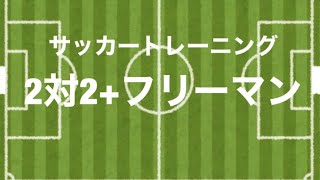 サッカートレーニング

2対2+フリーマン